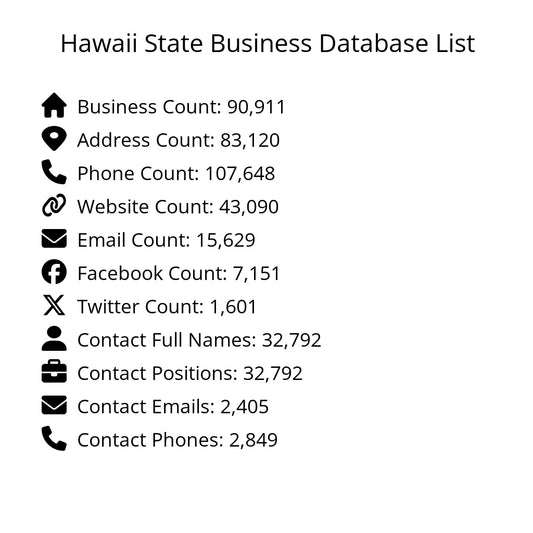 Hawaii State Business Database List

Business Count: 90,911
Address Count: 83,120
Phone Count: 107,648
Website Count: 43,090
Email Count: 15,629
Facebook Count: 7,151
Twitter Count: 1,601
Contact Full Names: 32,792
Contact Positions: 32,792
Contact Emails: 2,405
Contact Phones: 2,849